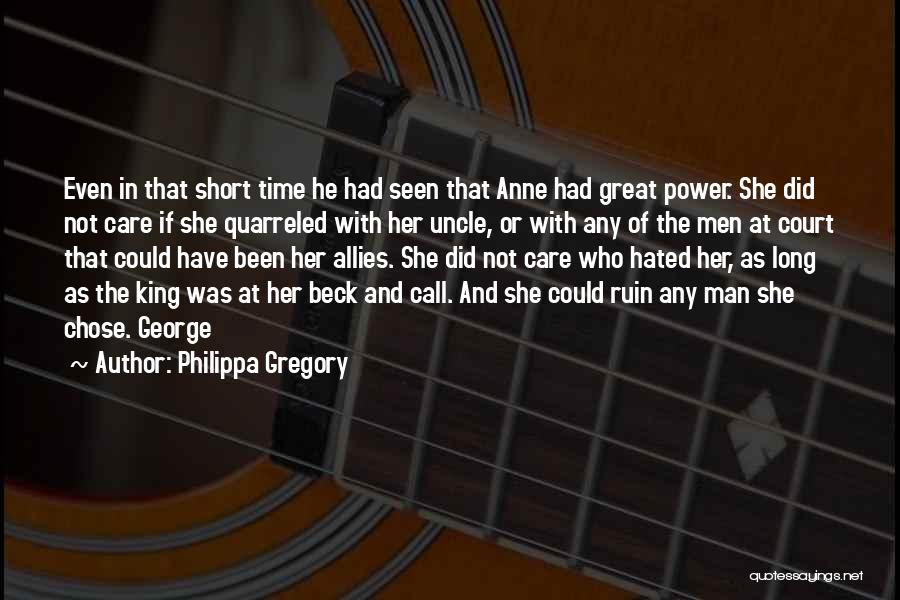 Even in that short time he had seen that Anne had great power. She did not care if she quarreled with her uncle, or with any of the men at court that could have been her allies. She did not care who hated her, as long as the king was at her beck and call. And she could ruin any man she chose. George

~ Author: Philippa Gregory

quotessayings.net